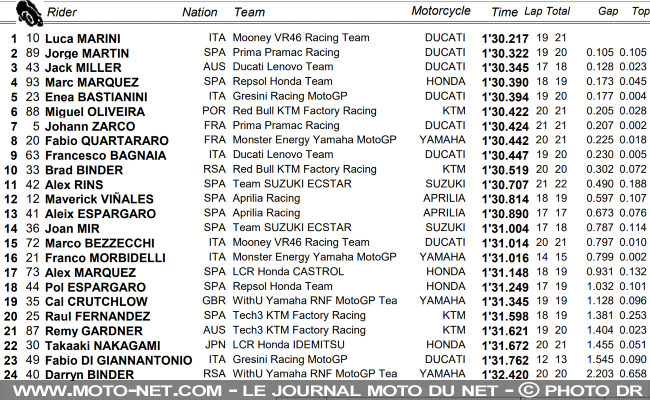 | | | Rider | Nation | Team | Motorcycle | Time | Lap | Total | Gap | Top |
|---|---|---|---|---|---|---|---|---|---|---|
| 1 | 10 | Luca MARINI | ITA | Mooney VR46 Racing Team | DUCATI | 1'30.217 | 19 | 21 | | |
| 2 | 89 | Jorge MARTIN | SPA | Prima Pramac Racing | DUCATI | 1'30.322 | 19 | 20 | 0.105 | 0.105 |
| 3 | 43 | Jack MILLER | AUS | Ducati Lenovo Team | DUCATI | 1'30.345 | 17 | 18 | 0.128 | 0.023 |
| 4 | 93 | Marc MARQUEZ | SPA | Repsol Honda Team | HONDA | 1'30.390 | 18 | 19 | 0.173 | 0.045 |
| 5 | 23 | Enea BASTIANINI | ITA | Gresini Racing MotoGP | DUCATI | 1'30.394 | 19 | 20 | 0.177 | 0.004 |
| 6 | 88 | Miguel OLIVEIRA | POR | Red Bull KTM Factory Racing | KTM | 1'30.422 | 20 | 21 | 0.205 | 0.028 |
| 7 | 5 | Johann ZARCO | FRA | Prima Pramac Racing | DUCATI | 1'30.424 | 21 | 21 | 0.207 | 0.002 |
| 8 | 20 | Fabio QUARTARARO | FRA | Monster Energy Yamaha MotoGP | YAMAHA | 1'30.442 | 20 | 21 | 0.225 | 0.018 |
| 9 | 63 | Francesco BAGNAIA | ITA | Ducati Lenovo Team | DUCATI | 1'30.447 | 19 | 20 | 0.230 | 0.005 |
| 10 | 33 | Brad BINDER | RSA | Red Bull KTM Factory Racing | KTM | 1'30.519 | 20 | 20 | 0.302 | 0.072 |
| 11 | 42 | Alex RINS | SPA | Team SUZUKI ECSTAR | SUZUKI | 1'30.707 | 21 | 22 | 0.490 | 0.188 |
| 12 | 12 | Maverick VIÑALES | SPA | Aprilia Racing | APRILIA | 1'30.814 | 18 | 19 | 0.597 | 0.107 |
| 13 | 41 | Aleix ESPARGARO | SPA | Aprilia Racing | APRILIA | 1'30.890 | 17 | 17 | 0.673 | 0.076 |
| 14 | 36 | Joan MIR | SPA | Team SUZUKI ECSTAR | SUZUKI | 1'31.004 | 17 | 18 | 0.787 | 0.114 |
| 15 | 72 | Marco BEZZECCHI | ITA | Mooney VR46 Racing Team | DUCATI | 1'31.014 | 20 | 21 | 0.797 | 0.010 |
| 16 | 21 | Franco MORBIDELLI | ITA | Monster Energy Yamaha MotoGP | YAMAHA | 1'31.016 | 14 | 15 | 0.799 | 0.002 |
| 17 | 73 | Alex MARQUEZ | SPA | LCR Honda CASTROL | HONDA | 1'31.148 | 18 | 19 | 0.931 | 0.132 |
| 18 | 44 | Pol ESPARGARO | SPA | Repsol Honda Team | HONDA | 1'31.249 | 17 | 19 | 1.032 | 0.101 |
| 19 | 35 | Cal CRUTCHLOW | GBR | WithU Yamaha RNF MotoGP Tea | YAMAHA | 1'31.345 | 19 | 19 | 1.128 | 0.096 |
| 20 | 25 | Raul FERNANDEZ | SPA | Tech3 KTM Factory Racing | KTM | 1'31.598 | 18 | 19 | 1.381 | 0.253 |
| 21 | 87 | Remy GARDNER | AUS | Tech3 KTM Factory Racing | KTM | 1'31.621 | 19 | 20 | 1.404 | 0.023 |
| 22 | 30 | Takaaki NAKAGAMI | JPN | LCR Honda IDEMITSU | HONDA | 1'31.672 | 20 | 21 | 1.455 | 0.051 |
| 23 | 49 | Fabio DI GIANNANTONIO | ITA | Gresini Racing MotoGP | DUCATI | 1'31.762 | 12 | 13 | 1.545 | 0.090 |
| 24 | 40 | Darryn BINDER | RSA | WithU Yamaha RNF MotoGP Tea | YAMAHA | 1'32.420 | 20 | 20 | 2.203 | 0.658 |

WWW.MOTO-NET.COM - LE JOURNAL MOTO DU NET - © PHOTO DR